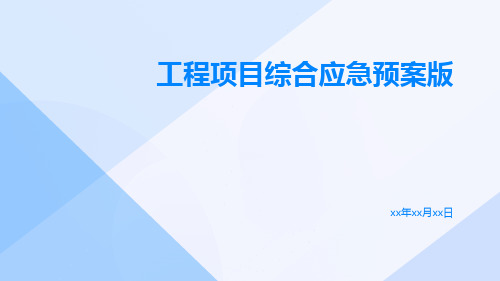 工程项目综合应急预案版

xx年xx月xx日